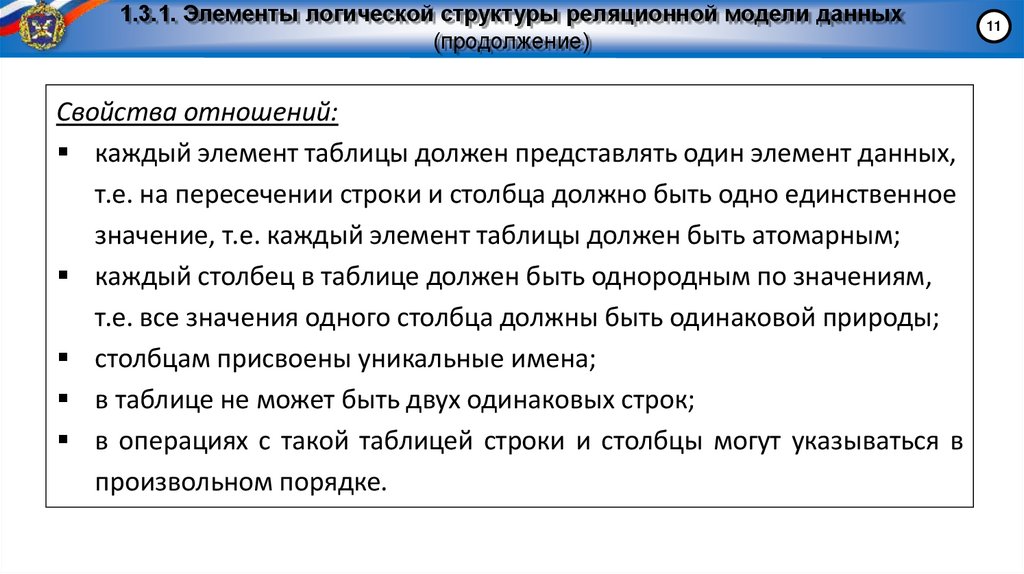 1.3.1. Элементы логической структуры реляционной модели данных
(продолжение)

11

Свойства отношений:

▪ каждый элемент таблицы должен представлять один элемент данных, т.е. на пересечении строки и столбца должно быть одно единственное значение, т.е. каждый элемент таблицы должен быть атомарным;
▪ каждый столбец в таблице должен быть однородным по значениям, т.е. все значения одного столбца должны быть одинаковой природы;
▪ столбцам присвоены уникальные имена;
▪ в таблице не может быть двух одинаковых строк;
▪ в операциях с такой таблицей строки и столбцы могут указываться в произвольном порядке.